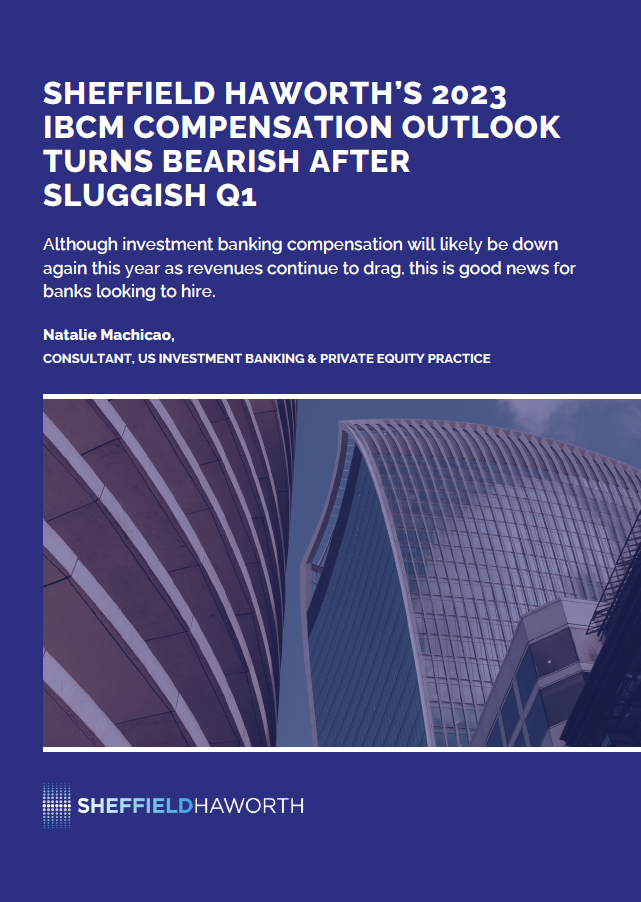 SHEFFIELD HAWORTH'S 2023 IBCM COMPENSATION OUTLOOK TURNS BEARISH AFTER SLUGGISH Q1

Although investment banking compensation will likely be down again this year as revenues continue to drag, this is good news for banks looking to hire.

Natalie Machicao,

CONSULTANT, US INVESTMENT BANKING & PRIVATE EQUITY PRACTICE

SHEFFIELDHAWORTH